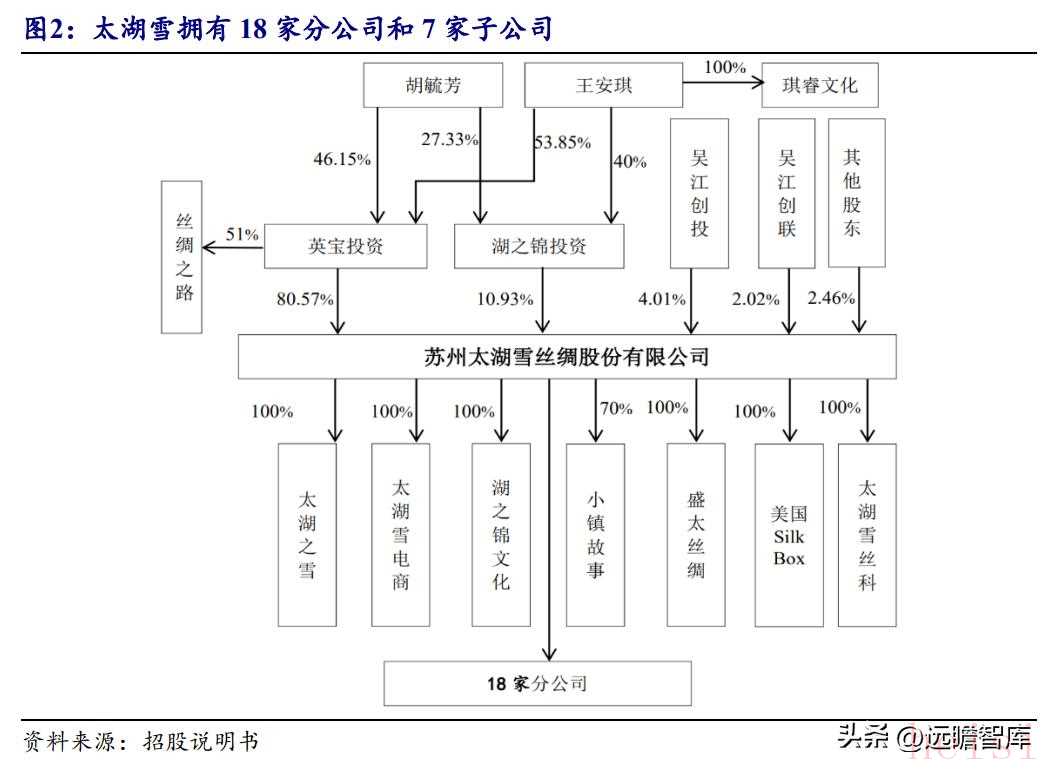 图2：太湖雪拥有 18 家分公司和 7 家子公司

胡毓芳

王安琪

100%

琪睿文化

46.15%

27.33%

53.85%

40%

吴江创投

吴江创联

其他股东

丝绸之路

51%

英宝投资

湖之锦投资

80.57%

10.93%

4.01%

2.02%

2.46%

苏州太湖雪丝绸股份有限公司

100%

100%

100%

70%

100%

100%

100%

太湖之雪

太湖雪电商

湖之锦文化

小镇故事

盛太丝绸

美国 Silk Box

太湖雪丝科

18 家分公司

资料来源：招股说明书

头条 @远瞻智库